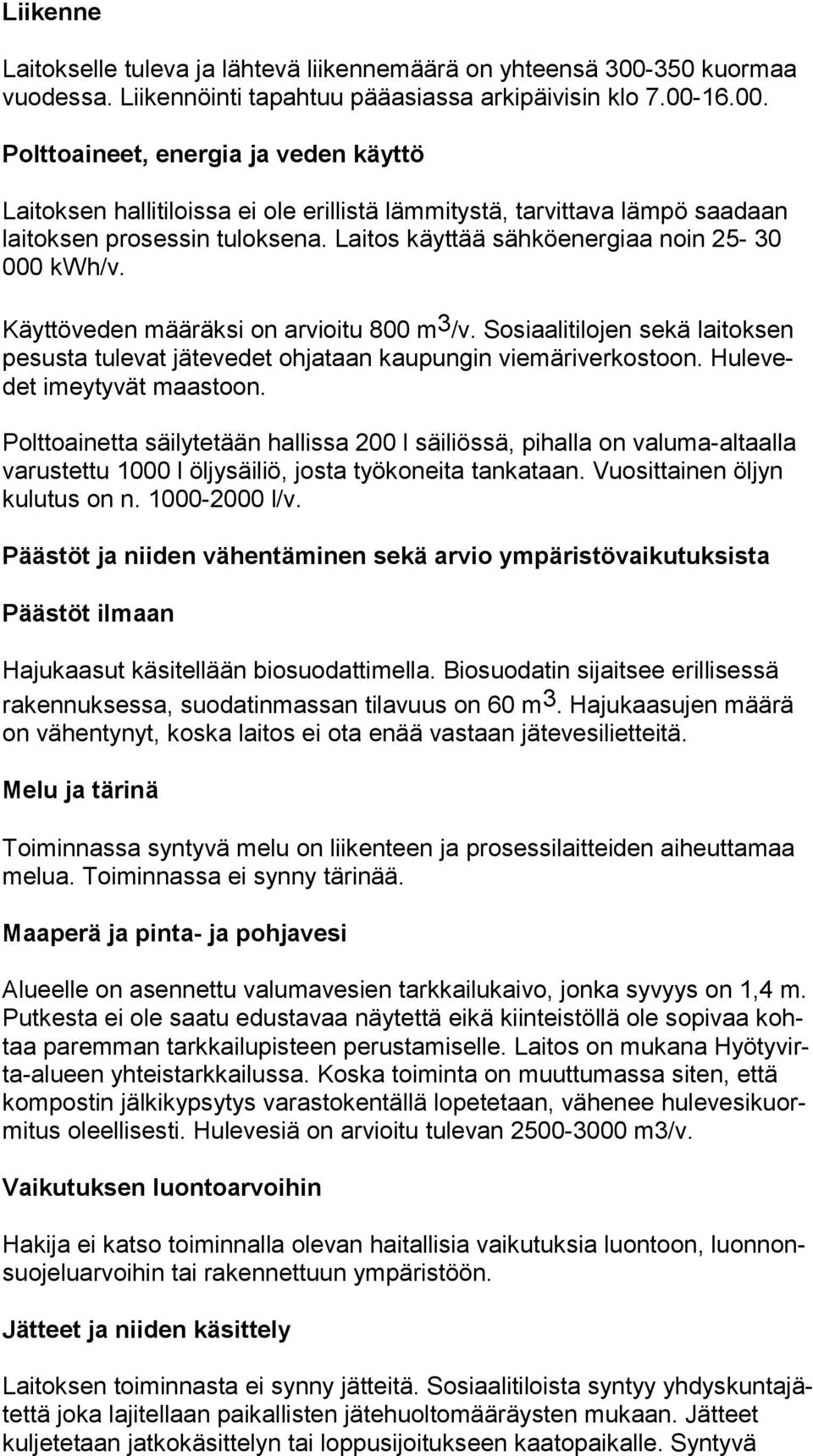 Liikenne

Laitokselle tuleva ja lähtevä liikennemäärä on yhteensä 300-350 kuormaa vuodessa. Liikennöinti tapahtuu pääasiassa arkipäivisin klo 7.00-16.00.

Polttoaineet, energia ja veden käyttö

Laitoksen hallitiloissa ei ole erillistä lämmitystä, tarvittava lämpö saadaan laitoksen prosessin tuloksena. Laitos käyttää sähköenergiaa noin 25- 30 000 kWh/v.

Käyttöveden määräksi on arvioitu 800 $m^3$/v. Sosiaalitilojen sekä laitoksen pesusta tulevat jätevedet ohjataan kaupungin viemäriverkostoon. Hulevedet imeytyvät maastoon.

Polttoainetta säilytetään hallissa 200 l säiliössä, pihalla on valuma-altaalla varustettu 1000 l öljysäiliö, josta työkoneita tankataan. Vuosittainen öljyn kulutus on n. 1000-2000 l/v.

Päästöt ja niiden vähentäminen sekä arvio ympäristövaikutuksista

Päästöt ilmaan

Hajukaasut käsitellään biosuodattimella. Biosuodatin sijaitsee erillisessä rakennuksessa, suodatinmassan tilavuus on 60 $m^3$. Hajukaasujen määrä on vähentynyt, koska laitos ei ota enää vastaan jätevesilietteitä.

Melu ja tärinä

Toiminnassa syntyvä melu on liikenteen ja prosessilaitteiden aiheuttamaa melua. Toiminnassa ei synny tärinää.

Maaperä ja pinta- ja pohjavesi

Alueelle on asennettu valumavesien tarkkailukaivo, jonka syvyys on 1,4 m. Putkesta ei ole saatu edustavaa näytettä eikä kiinteistöllä ole sopivaa kohtaa paremman tarkkailupisteen perustamiselle. Laitos on mukana Hyötyvirta-alueen yhteistarkkailussa. Koska toiminta on muuttumassa siten, että kompostin jälkikypsytys varastokentällä lopetetaan, vähenee hulevesikuormitus oleellisesti. Hulevesiä on arvioitu tulevan 2500-3000 m3/v.

Vaikutuksen luontoarvoihin

Hakija ei katso toiminnalla olevan haitallisia vaikutuksia luontoon, luonnonsuojeluarvoihin tai rakennettuun ympäristöön.

Jätteet ja niiden käsittely

Laitoksen toiminnasta ei synny jätteitä. Sosiaalitiloista syntyy yhdyskuntajätettä joka lajitellaan paikallisten jätehuoltomääräysten mukaan. Jätteet kuljetetaan jatkokäsittelyn tai loppusijoitukseen kaatopaikalle. Syntyvä